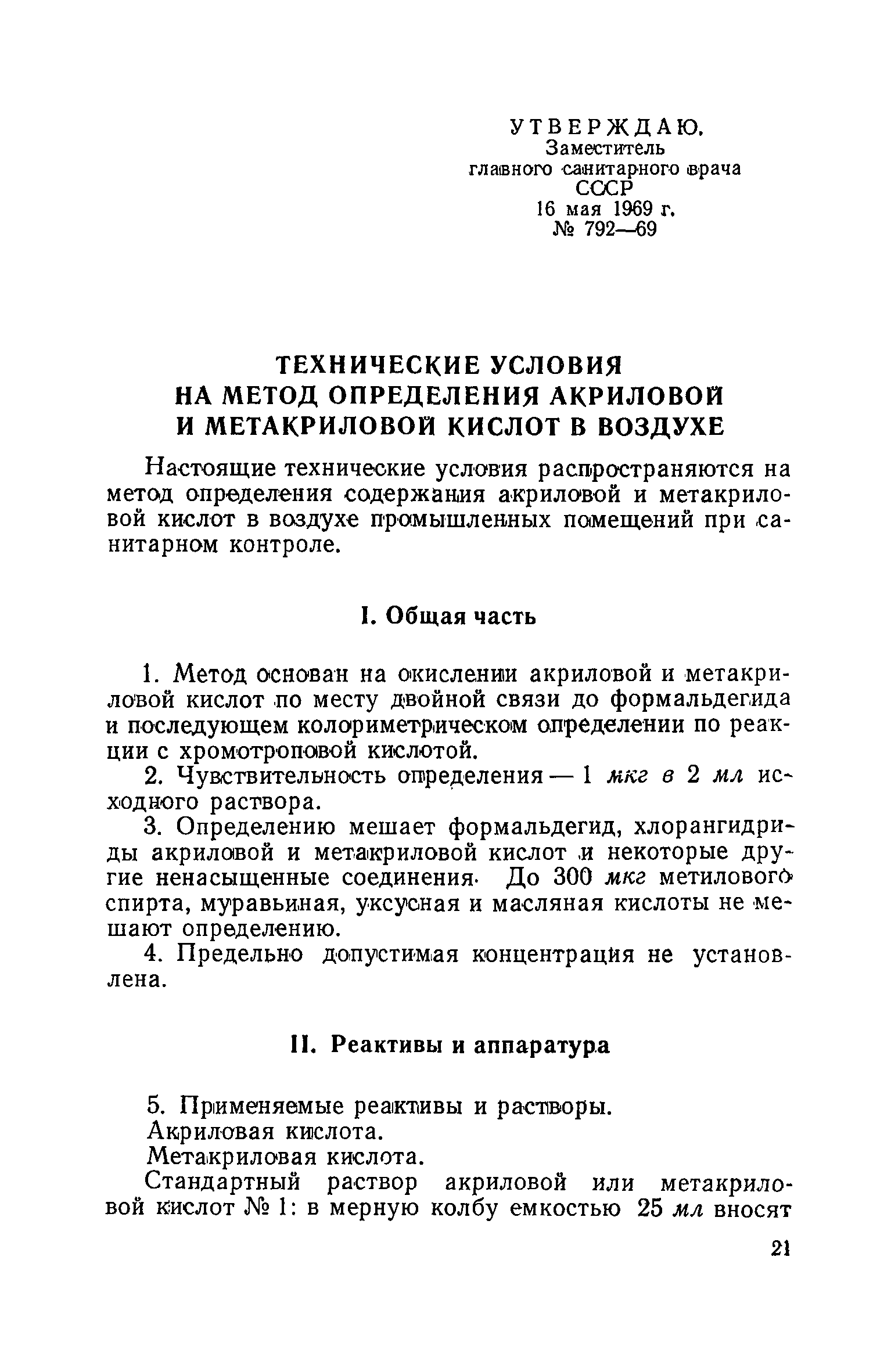 УТВЕРЖДАЮ.
Заместитель
главного санитарного врача
СССР
16 мая 1969 г.
№ 792—69

ТЕХНИЧЕСКИЕ УСЛОВИЯ
НА МЕТОД ОПРЕДЕЛЕНИЯ АКРИЛОВОЙ
И МЕТАКРИЛОВОЙ КИСЛОТ В ВОЗДУХЕ

Настоящие технические условия распространяются на метод определения содержания акриловой и метакриловой кислот в воздухе промышленных помещений при санитарном контроле.

I. Общая часть

1. Метод основан на окислении акриловой и метакриловой кислот по месту двойной связи до формальдегида и последующем колориметрическом определении по реакции с хромотроповой кислотой.

2. Чувствительность определения — 1 мкг в 2 мл исходного раствора.

3. Определению мешает формальдегид, хлорангидриды акриловой и метакриловой кислот и некоторые другие ненасыщенные соединения. До 300 мкг метилового спирта, муравьиная, уксусная и масляная кислоты не мешают определению.

4. Предельно допустимая концентрация не установлена.

II. Реактивы и аппаратура

5. Применяемые реактивы и растворы.

Акриловая кислота.

Метакриловая кислота.

Стандартный раствор акриловой или метакриловой кислот № 1: в мерную колбу емкостью 25 мл вносят

21